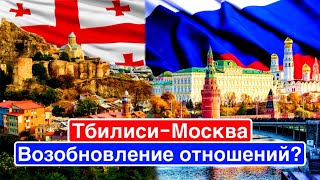 Тбилиси-Москва
Возобновление отношений?